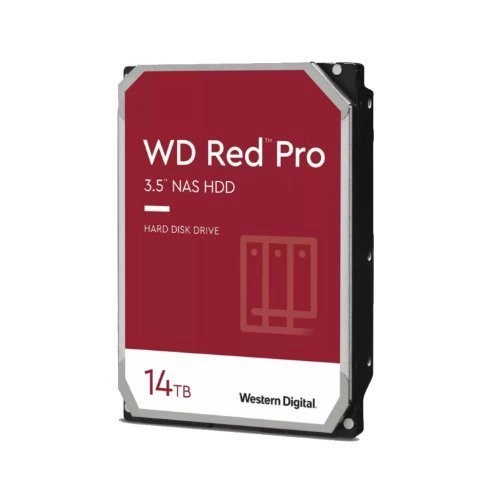 WD Red™ Pro

3.5" NAS HDD

HARD DISK DRIVE

14TB

Western Digital.